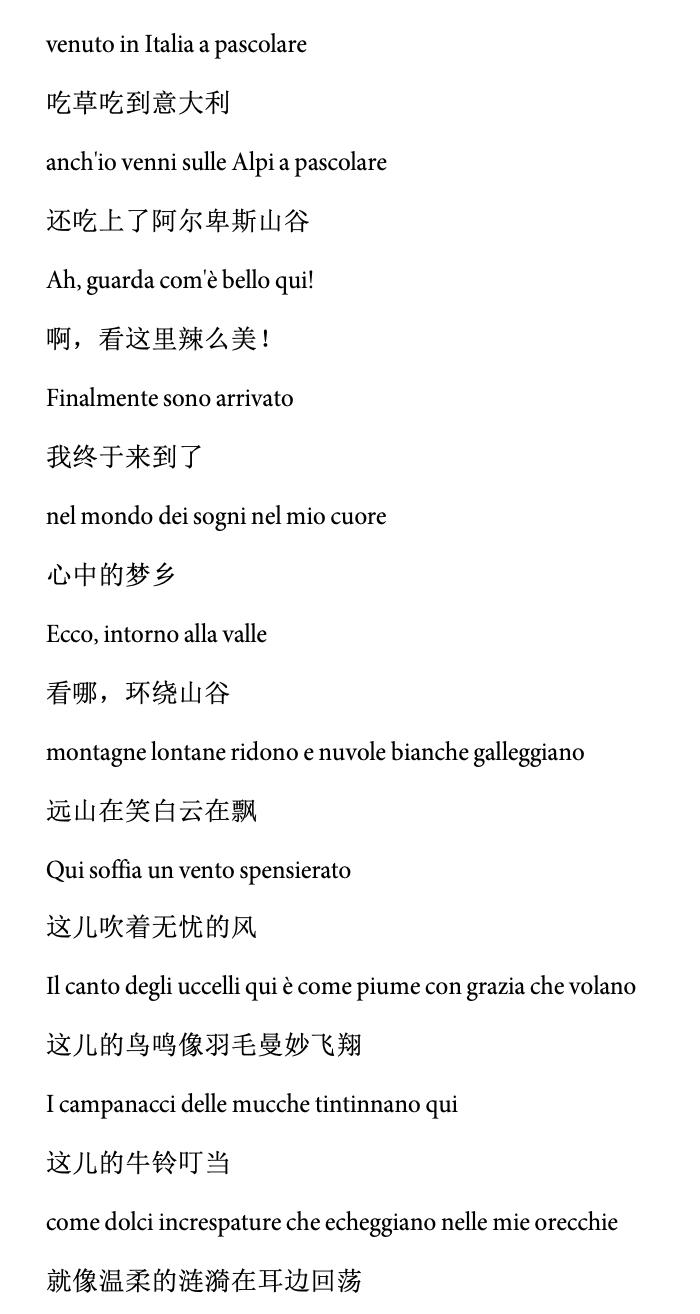 venuto in Italia a pascolare

吃草吃到意大利

anch'io venni sulle Alpi a pascolare

还吃上了阿尔卑斯山谷

Ah, guarda com'è bello qui!

啊，看这里辣么美！

Finalmente sono arrivato

我终于来到了

nel mondo dei sogni nel mio cuore

心中的梦乡

Ecco, intorno alla valle

看哪，环绕山谷

montagne lontane ridono e nuvole bianche galleggiano

远山在笑白云在飘

Qui soffia un vento spensierato

这儿吹着无忧的风

Il canto degli uccelli qui è come piume con grazia che volano

这儿的鸟鸣像羽毛曼妙飞翔

I campanacci delle mucche tintinnano qui

这儿的牛铃叮当

come dolci increspature che echeggiano nelle mie orecchie

就像温柔的涟漪在耳边回荡